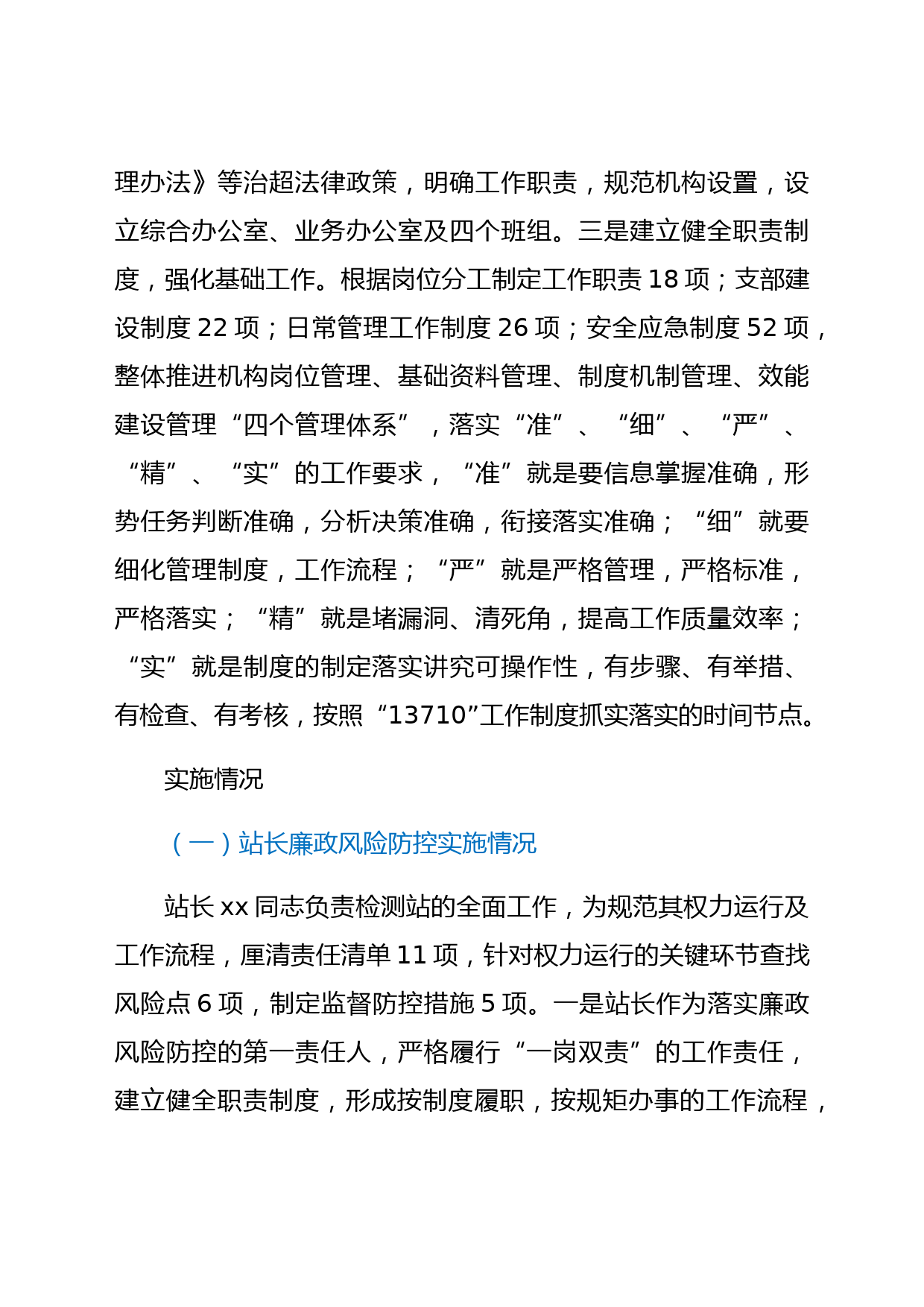 理办法》等治超法律政策，明确工作职责，规范机构设置，设立综合办公室、业务办公室及四个班组。三是建立健全职责制度，强化基础工作。根据岗位分工制定工作职责 18 项；支部建设制度 22 项；日常管理工作制度 26 项；安全应急制度 52 项，整体推进机构岗位管理、基础资料管理、制度机制管理、效能建设管理“四个管理体系”，落实“准”、“细”、“严”、“精”、“实”的工作要求，“准”就是要信息掌握准确，形势任务判断准确，分析决策准确，衔接落实准确；“细”就要细化管理制度，工作流程；“严”就是严格管理，严格标准，严格落实；“精”就是堵漏洞、清死角，提高工作质量效率；“实”就是制度的制定落实讲究可操作性，有步骤、有举措、有检查、有考核，按照“13710”工作制度抓实落实的时间节点。

实施情况

（一）站长廉政风险防控实施情况

站长 xx 同志负责检测站的全面工作，为规范其权力运行及工作流程，厘清责任清单 11 项，针对权力运行的关键环节查找风险点 6 项，制定监督防控措施 5 项。一是站长作为落实廉政风险防控的第一责任人，严格履行“一岗双责”的工作责任，建立健全职责制度，形成按制度履职，按规矩办事的工作流程，